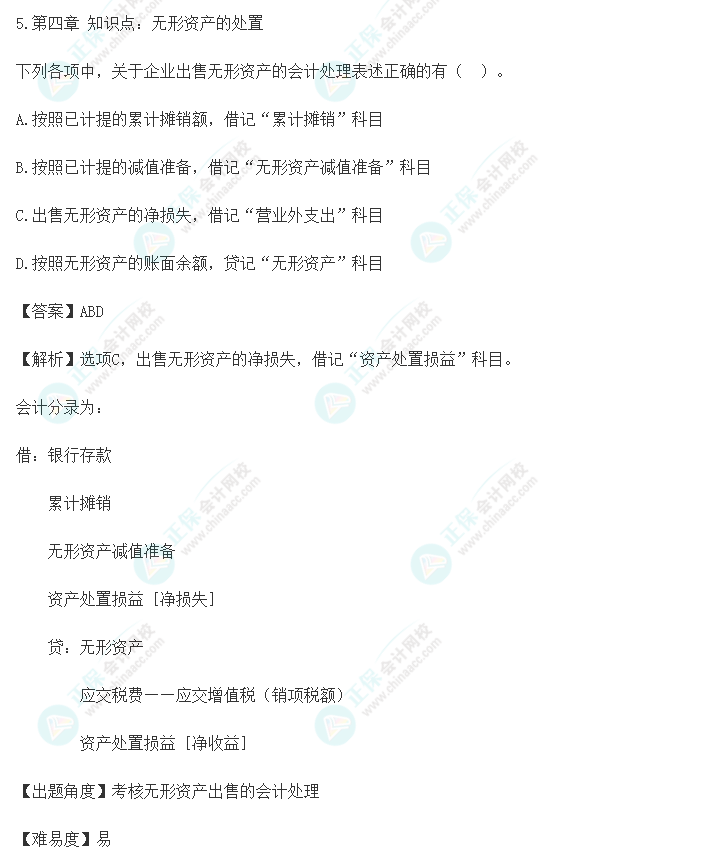 5.第四章 知识点：无形资产的处置

下列各项中，关于企业出售无形资产的会计处理表述正确的有（ ）。

A.按照已计提的累计摊销额，借记“累计摊销”科目

B.按照已计提的减值准备，借记“无形资产减值准备”科目

C.出售无形资产的净损失，借记“营业外支出”科目

D.按照无形资产的账面余额，贷记“无形资产”科目

【答案】ABD

【解析】选项C，出售无形资产的净损失，借记“资产处置损益”科目。

会计分录为：

借：银行存款

累计摊销

无形资产减值准备

资产处置损益［净损失］

贷：无形资产

应交税费——应交增值税（销项税额）

资产处置损益［净收益］

【出题角度】考核无形资产出售的会计处理

【难易度】易

正保会计网校 www.chinaacc.com